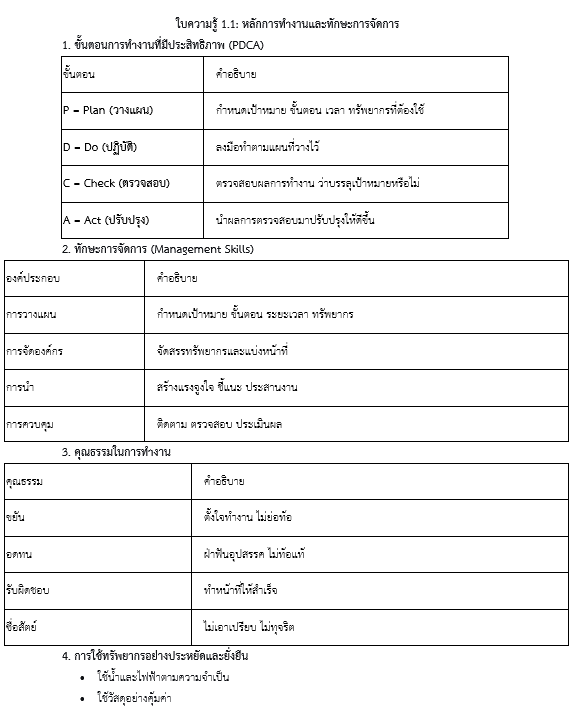 ใบความรู้ 1.1: หลักการทำงานและทักษะการจัดการ

1. ขั้นตอนการทำงานที่มีประสิทธิภาพ (PDCA)

| ขั้นตอน | คำอธิบาย |
|---|---|
| P – Plan (วางแผน) | กำหนดเป้าหมาย ขั้นตอน เวลา ทรัพยากรที่ต้องใช้ |
| D – Do (ปฏิบัติ) | ลงมือทำตามแผนที่วางไว้ |
| C – Check (ตรวจสอบ) | ตรวจสอบผลการทำงาน ว่าบรรลุเป้าหมายหรือไม่ |
| A – Act (ปรับปรุง) | นำผลการตรวจสอบมาปรับปรุงให้ดีขึ้น |

2. ทักษะการจัดการ (Management Skills)

| องค์ประกอบ | คำอธิบาย |
|---|---|
| การวางแผน | กำหนดเป้าหมาย ขั้นตอน ระยะเวลา ทรัพยากร |
| การจัดองค์กร | จัดสรรทรัพยากรและแบ่งหน้าที่ |
| การนำ | สร้างแรงจูงใจ ชี้แนะ ประสานงาน |
| การควบคุม | ติดตาม ตรวจสอบ ประเมินผล |

3. คุณธรรมในการทำงาน

| คุณธรรม | คำอธิบาย |
|---|---|
| ขยัน | ตั้งใจทำงาน ไม่ย่อท้อ |
| อดทน | ฝ่าฟันอุปสรรค ไม่ท้อแท้ |
| รับผิดชอบ | ทำหน้าที่ให้สำเร็จ |
| ซื่อสัตย์ | ไม่เอาเปรียบ ไม่ทุจริต |

4. การใช้ทรัพยากรอย่างประหยัดและยั่งยืน

• ใช้น้ำและไฟฟ้าตามความจำเป็น
• ใช้วัสดุอย่างคุ้มค่า